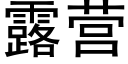 露营